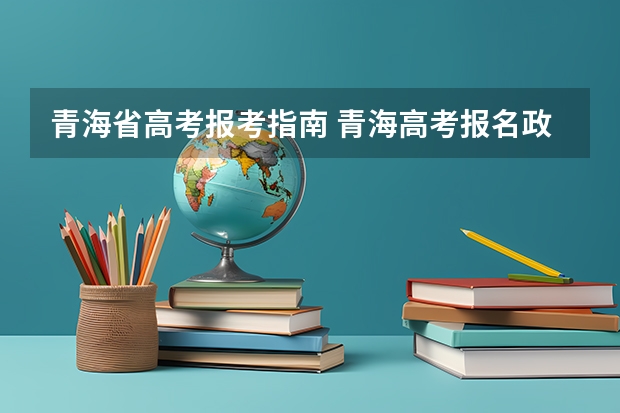 青海省高考报考指南 青海高考报名政